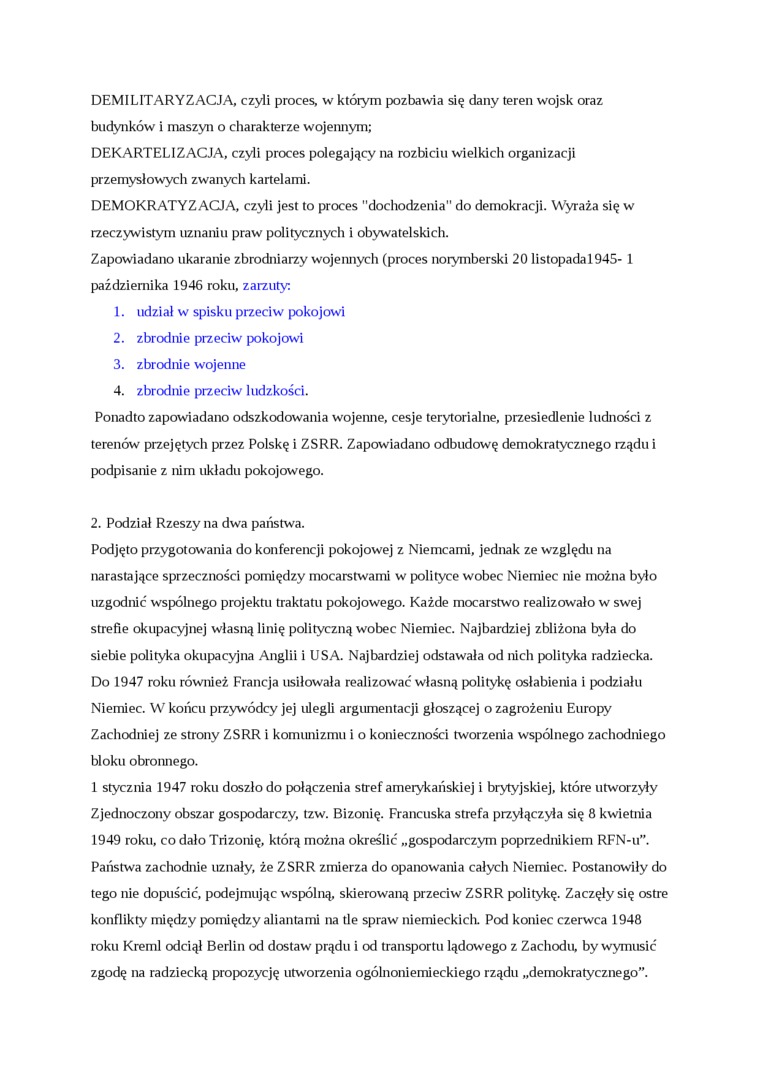 DEMILITARYZACJA, czyli proces, w którym pozbawia się dany teren wojsk oraz budynków i maszyn o charakterze wojennym;
DEKARTELIZACJA, czyli proces polegający na rozbiciu wielkich organizacji przemysłowych zwanych kartelami.
DEMOKRATYZACJA, czyli jest to proces "dochodzenia" do demokracji. Wyraża się w rzeczywistym uznaniu praw politycznych i obywatelskich.
Zapowiadano ukaranie zbrodniarzy wojennych (proces norymberski 20 listopada1945- 1 października 1946 roku, zarzuty:
1. udział w spisku przeciw pokojowi
2. zbrodnie przeciw pokojowi
3. zbrodnie wojenne
4. zbrodnie przeciw ludzkości.
Ponadto zapowiadano odszkodowania wojenne, cesje terytorialne, przesiedlenie ludności z terenów przejętych przez Polskę i ZSRR. Zapowiadano odbudowę demokratycznego rządu i podpisanie z nim układu pokojowego.

2. Podział Rzeszy na dwa państwa.
Podjęto przygotowania do konferencji pokojowej z Niemcami, jednak ze względu na narastające sprzeczności pomiędzy mocarstwami w polityce wobec Niemiec nie można było uzgodnić wspólnego projektu traktatu pokojowego. Każde mocarstwo realizowało w swej strefie okupacyjnej własną linię polityczną wobec Niemiec. Najbardziej zbliżona była do siebie polityka okupacyjna Anglii i USA. Najbardziej odstawała od nich polityka radziecka. Do 1947 roku również Francja usiłowała realizować własną politykę osłabienia i podziału Niemiec. W końcu przywódcy jej ulegli argumentacji głoszącej o zagrożeniu Europy Zachodniej ze strony ZSRR i komunizmu i o konieczności tworzenia wspólnego zachodniego bloku obronnego.
1 stycznia 1947 roku doszło do połączenia stref amerykańskiej i brytyjskiej, które utworzyły Zjednoczony obszar gospodarczy, tzw. Bizonię. Francuska strefa przyłączyła się 8 kwietnia 1949 roku, co dało Trizonię, którą można określić „gospodarczym poprzednikiem RFN-u”. Państwa zachodnie uznały, że ZSRR zmierza do opanowania całych Niemiec. Postanowiły do tego nie dopuścić, podejmując wspólną, skierowaną przeciw ZSRR politykę. Zaczęły się ostre konflikty między pomiędzy aliantami na tle spraw niemieckich. Pod koniec czerwca 1948 roku Kreml odciął Berlin od dostaw prądu i od transportu lądowego z Zachodu, by wymusić zgodę na radziecką propozycję utworzenia ogólnoniemieckiego rządu „demokratycznego”.